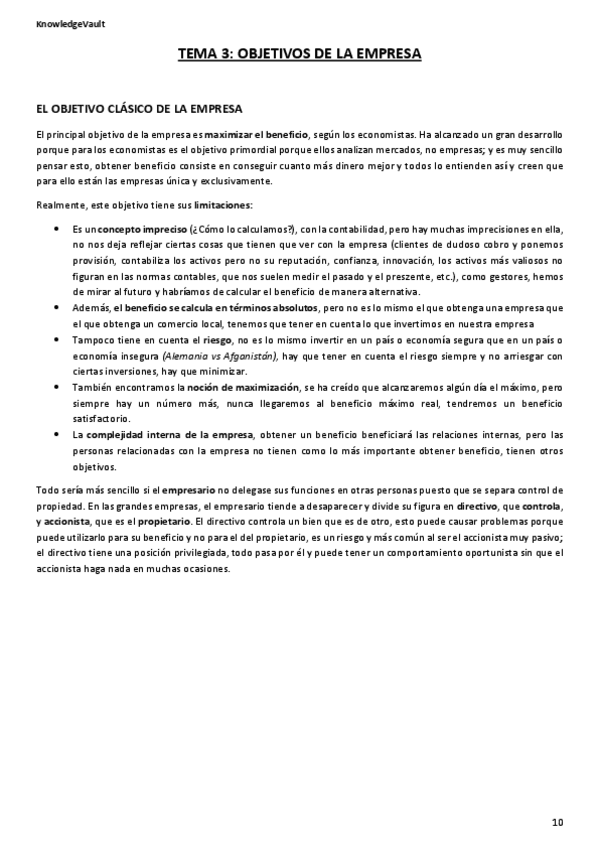 KnowledgeVault

TEMA 3: OBJETIVOS DE LA EMPRESA

EL OBJETIVO CLÁSICO DE LA EMPRESA

El principal objetivo de la empresa es maximizar el beneficio, según los economistas. Ha alcanzado un gran desarrollo porque para los economistas es el objetivo primordial porque ellos analizan mercados, no empresas; y es muy sencillo pensar esto, obtener beneficio consiste en conseguir cuanto más dinero mejor y todos lo entienden así y creen que para ello están las empresas única y exclusivamente.

Realmente, este objetivo tiene sus limitaciones:

• Es un concepto impreciso (¿Cómo lo calculamos?), con la contabilidad, pero hay muchas imprecisiones en ella, no nos deja reflejar ciertas cosas que tienen que ver con la empresa (clientes de dudoso cobro y ponemos provisión, contabiliza los activos pero no su reputación, confianza, innovación, los activos más valiosos no figuran en las normas contables, que nos suelen medir el pasado y el preszente, etc.), como gestores, hemos de mirar al futuro y habríamos de calcular el beneficio de manera alternativa.
• Además, el beneficio se calcula en términos absolutos, pero no es lo mismo el que obtenga una empresa que el que obtenga un comercio local, tenemos que tener en cuenta lo que invertimos en nuestra empresa
• Tampoco tiene en cuenta el riesgo, no es lo mismo invertir en un país o economía segura que en un país o economía insegura (Alemania vs Afganistán), hay que tener en cuenta el riesgo siempre y no arriesgar con ciertas inversiones, hay que minimizar.
• También encontramos la noción de maximización, se ha creído que alcanzaremos algún día el máximo, pero siempre hay un número más, nunca llegaremos al beneficio máximo real, tendremos un beneficio satisfactorio.
• La complejidad interna de la empresa, obtener un beneficio beneficiará las relaciones internas, pero las personas relacionadas con la empresa no tienen como lo más importante obtener beneficio, tienen otros objetivos.

Todo sería más sencillo si el empresario no delegase sus funciones en otras personas puesto que se separa control de propiedad. En las grandes empresas, el empresario tiende a desaparecer y divide su figura en directivo, que controla, y accionista, que es el propietario. El directivo controla un bien que es de otro, esto puede causar problemas porque puede utilizarlo para su beneficio y no para el del propietario, es un riesgo y más común al ser el accionista muy pasivo; el directivo tiene una posición privilegiada, todo pasa por él y puede tener un comportamiento oportunista sin que el accionista haga nada en muchas ocasiones.

10